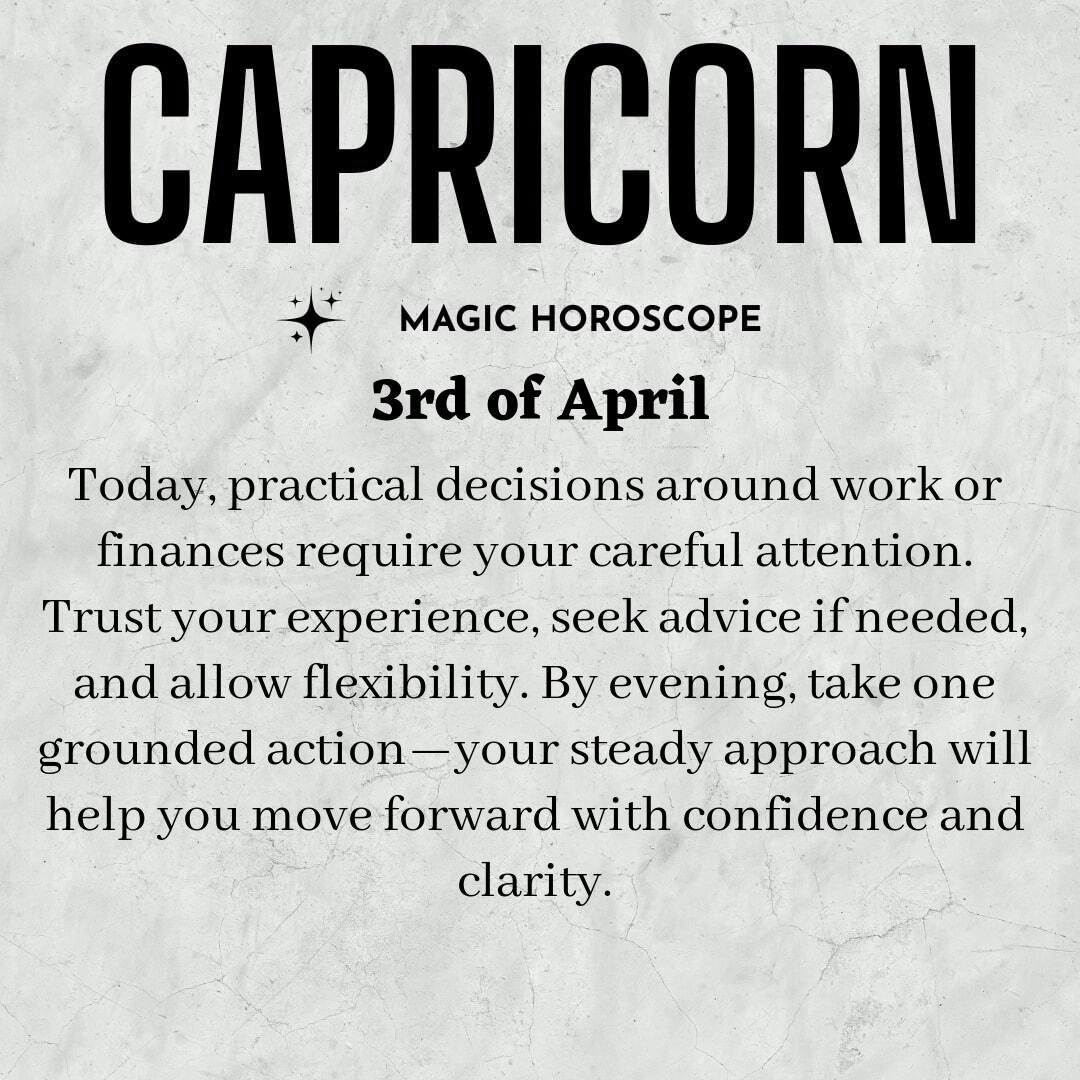 CAPRICORN

MAGIC HOROSCOPE

3rd of April

Today, practical decisions around work or finances require your careful attention. Trust your experience, seek advice if needed, and allow flexibility. By evening, take one grounded action—your steady approach will help you move forward with confidence and clarity.